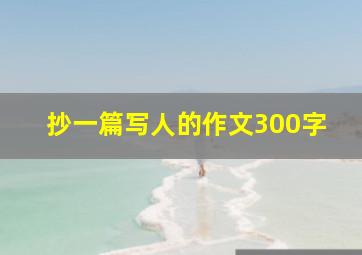 抄一篇写人的作文300字